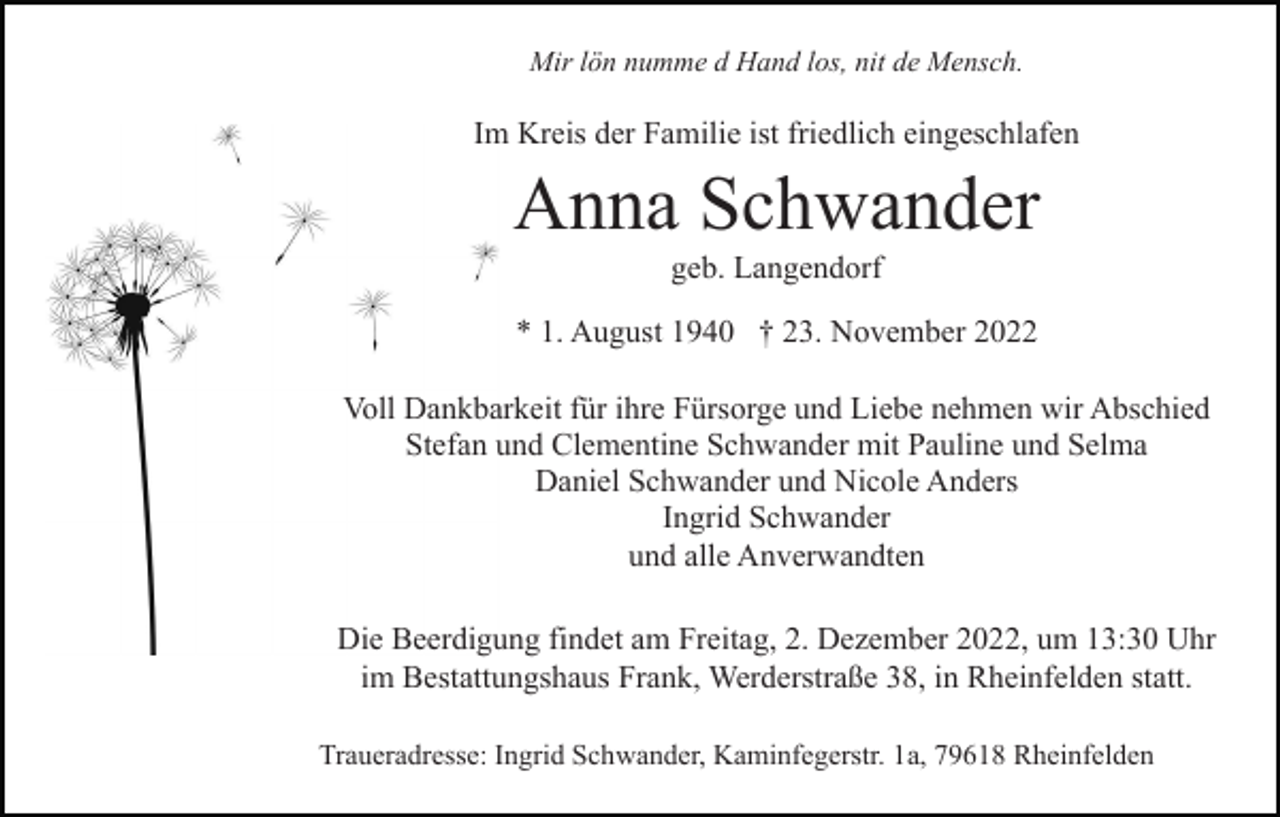 Mir lön numme d Hand los, nit de Mensch.

Im Kreis der Familie ist friedlich eingeschlafen

Anna Schwander

geb. Langendorf

* 1. August 1940 † 23. November 2022

Voll Dankbarkeit für ihre Fürsorge und Liebe nehmen wir Abschied
Stefan und Clementine Schwander mit Pauline und Selma
Daniel Schwander und Nicole Anders
Ingrid Schwander
und alle Anverwandten

Die Beerdigung findet am Freitag, 2. Dezember 2022, um 13:30 Uhr im Bestattungshaus Frank, Werderstraße 38, in Rheinfelden statt.

Traueradresse: Ingrid Schwander, Kaminfegerstr. 1a, 79618 Rheinfelden